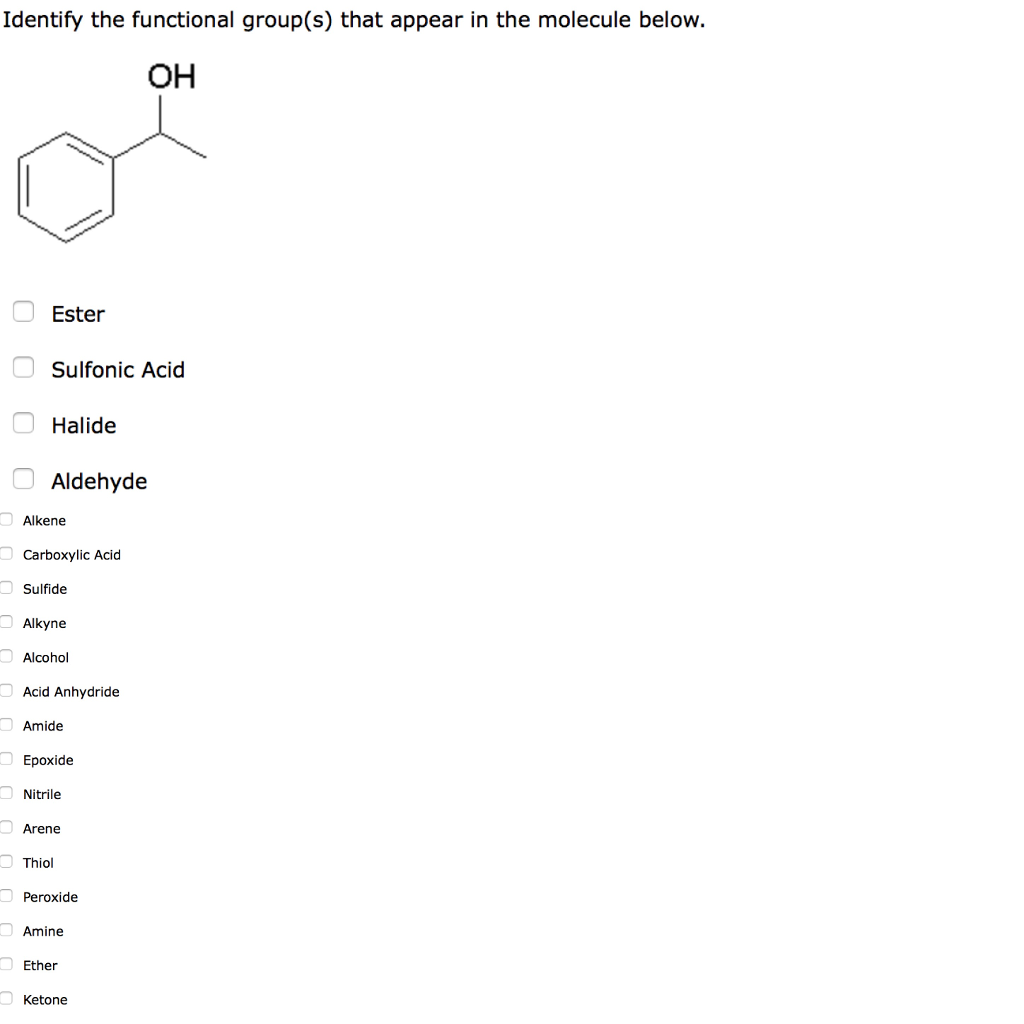 Identify the functional group(s) that appear in the molecule below.

OH

Ester

Sulfonic Acid

Halide

Aldehyde

Alkene

Carboxylic Acid

Sulfide

Alkyne

Alcohol

Acid Anhydride

Amide

Epoxide

Nitrile

Arene

Thiol

Peroxide

Amine

Ether

Ketone